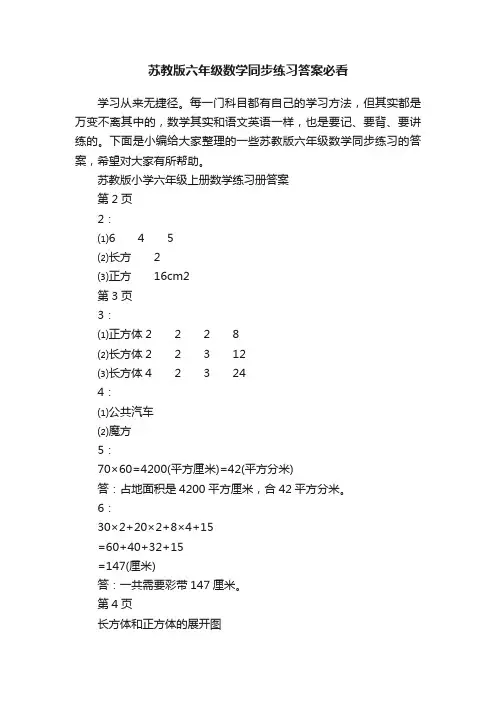 苏教版六年级数学同步练习答案必看

学习从来无捷径。每一门科目都有自己的学习方法，但其实都是万变不离其中的，数学其实和语文英语一样，也是要记、要背、要讲练的。下面是小编给大家整理的一些苏教版六年级数学同步练习的答案，希望对大家有所帮助。

苏教版小学六年级上册数学练习册答案

第 2 页

2：

⑴6　4　5

⑵长方　2

⑶正方　16cm2

第 3 页

3：

⑴正方体 2　2　2　8

⑵长方体 2　2　3　12

⑶长方体 4　2　3　24

4：

⑴公共汽车

⑵魔方

5：

70×60=4200(平方厘米)=42(平方分米)

答：占地面积是 4200 平方厘米，合 42 平方分米。

6：

30×2+20×2+8×4+15

=60+40+32+15

=147(厘米)

答：一共需要彩带 147 厘米。

第 4 页

长方体和正方体的展开图